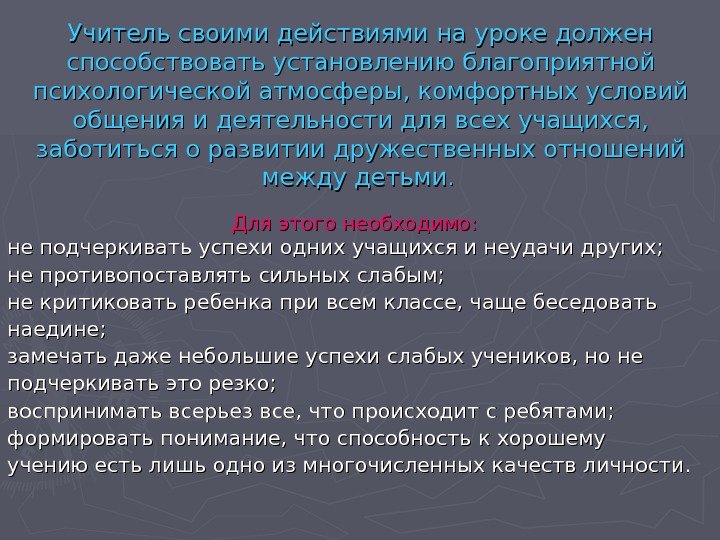 Учитель своими действиями на уроке должен способствовать установлению благоприятной психологической атмосферы, комфортных условий общения и деятельности для всех учащихся, заботиться о развитии дружественных отношений между детьми.

Для этого необходимо:

не подчеркивать успехи одних учащихся и неудачи других;

не противопоставлять сильных слабым;

не критиковать ребенка при всем классе, чаще беседовать наедине;

замечать даже небольшие успехи слабых учеников, но не подчеркивать это резко;

воспринимать всерьез все, что происходит с ребятами;

формировать понимание, что способность к хорошему учению есть лишь одно из многочисленных качеств личности.